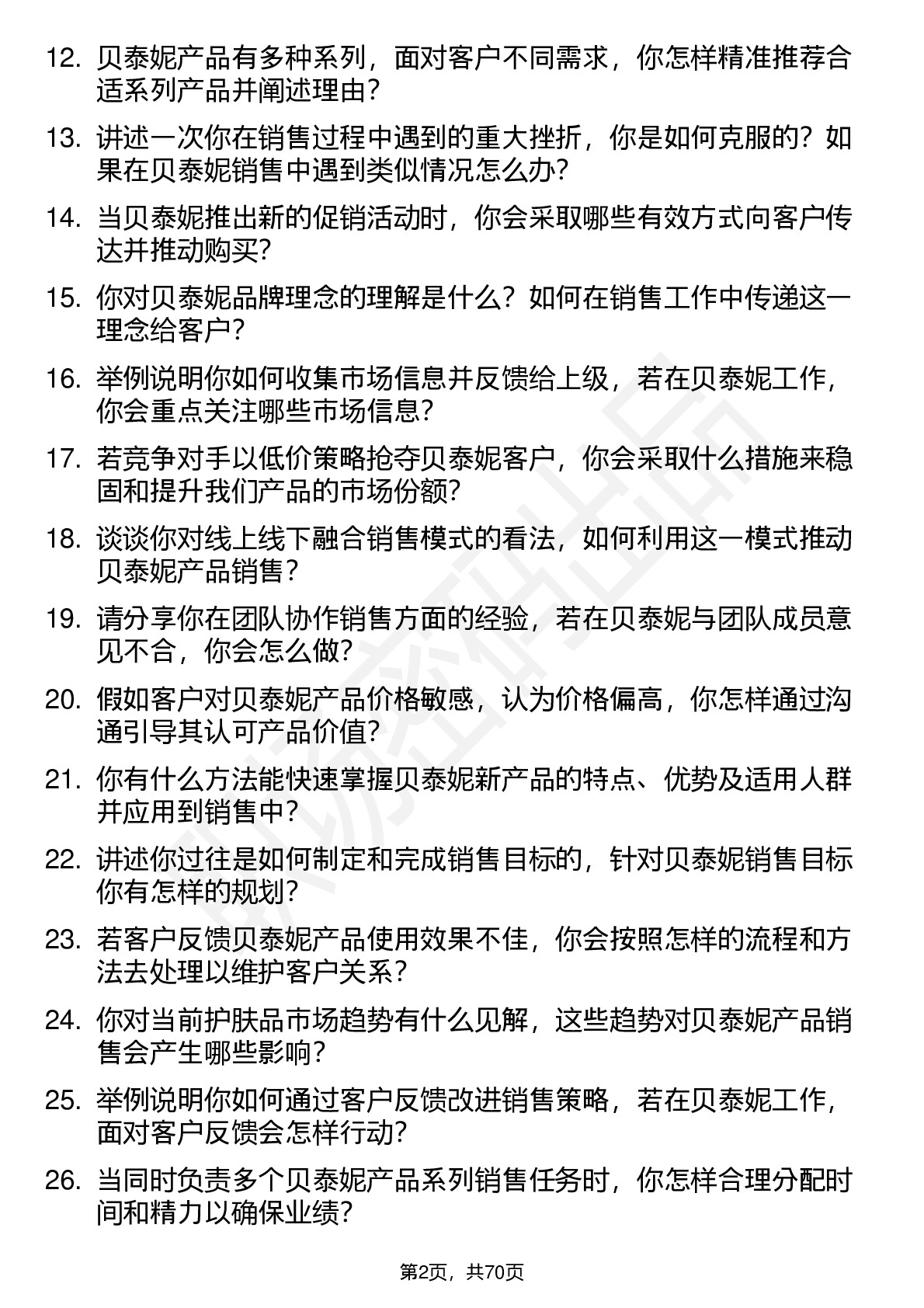 12. 贝泰妮产品有多种系列，面对客户不同需求，你怎样精准推荐合适系列产品并阐述理由？

13. 讲述一次你在销售过程中遇到的重大挫折，你是如何克服的？如果在贝泰妮销售中遇到类似情况怎么办？

14. 当贝泰妮推出新的促销活动时，你会采取哪些有效方式向客户传达并推动购买？

15. 你对贝泰妮品牌理念的理解是什么？如何在销售工作中传递这一理念给客户？

16. 举例说明你如何收集市场信息并反馈给上级，若在贝泰妮工作，你会重点关注哪些市场信息？

17. 若竞争对手以低价策略抢夺贝泰妮客户，你会采取什么措施来稳固和提升我们产品的市场份额？

18. 谈谈你对线上线下融合销售模式的看法，如何利用这一模式推动贝泰妮产品销售？

19. 请分享你在团队协作销售方面的经验，若在贝泰妮与团队成员意见不合，你会怎么做？

20. 假如客户对贝泰妮产品价格敏感，认为价格偏高，你怎样通过沟通引导其认可产品价值？

21. 你有什么方法能快速掌握贝泰妮新产品的特点、优势及适用人群并应用到销售中？

22. 讲述你过往是如何制定和完成销售目标的，针对贝泰妮销售目标你有怎样的规划？

23. 若客户反馈贝泰妮产品使用效果不佳，你会按照怎样的流程和方法去处理以维护客户关系？

24. 你对当前护肤品市场趋势有什么见解，这些趋势对贝泰妮产品销售会产生哪些影响？

25. 举例说明你如何通过客户反馈改进销售策略，若在贝泰妮工作，面对客户反馈会怎样行动？

26. 当同时负责多个贝泰妮产品系列销售任务时，你怎样合理分配时间和精力以确保业绩？

第2页，共70页